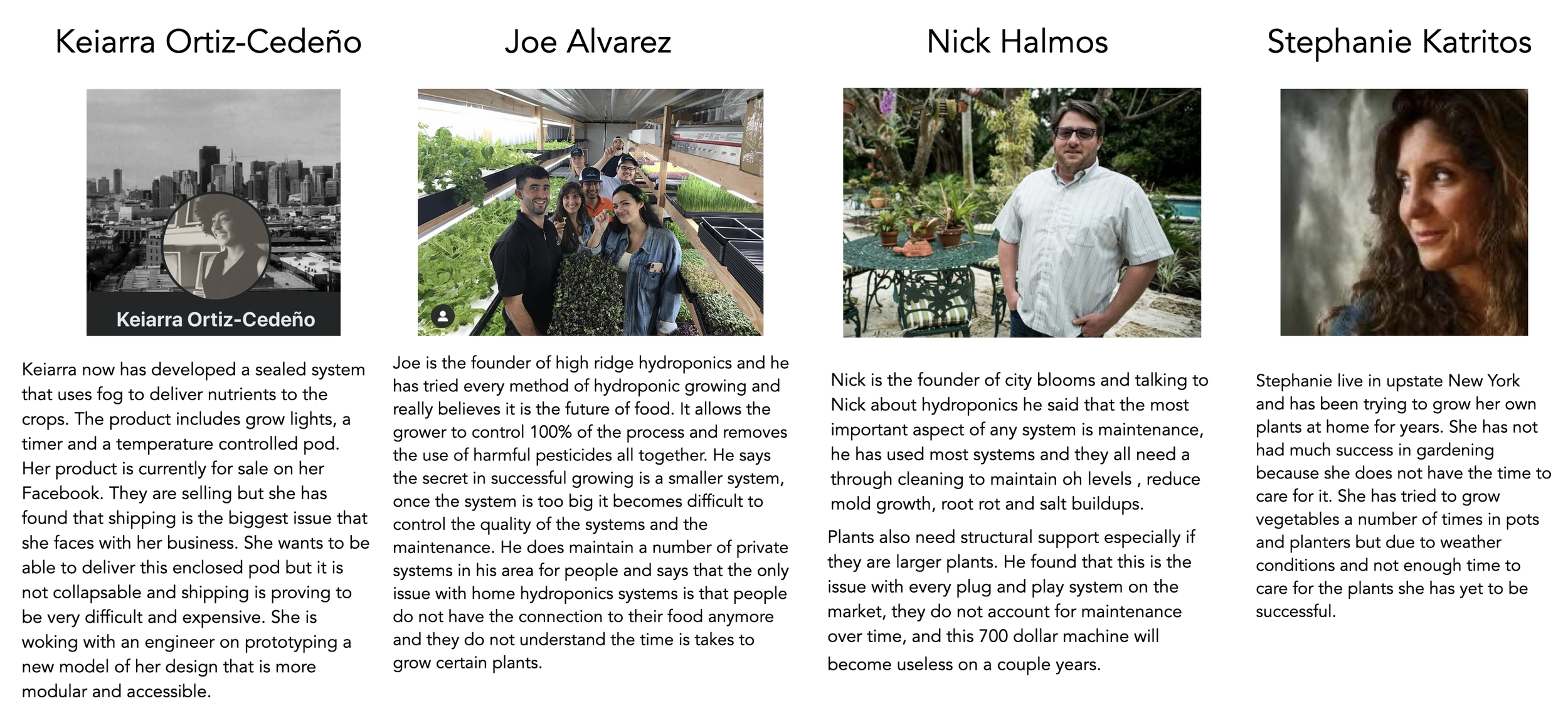 Keiarra Ortiz-Cedeño

Keiarra Ortiz-Cedeño

Keiarra now has developed a sealed system that uses fog to deliver nutrients to the crops. The product includes grow lights, a timer and a temperature controlled pod. Her product is currently for sale on her Facebook. They are selling but she has found that shipping is the biggest issue that she faces with her business. She wants to be able to deliver this enclosed pod but it is not collapsable and shipping is proving to be very difficult and expensive. She is woking with an engineer on prototyping a new model of her design that is more modular and accessible.

Joe Alvarez

Joe is the founder of high ridge hydroponics and he has tried every method of hydroponic growing and really believes it is the future of food. It allows the grower to control 100% of the process and removes the use of harmful pesticides all together. He says the secret in successful growing is a smaller system, once the system is too big it becomes difficult to control the quality of the systems and the maintenance. He does maintain a number of private systems in his area for people and says that the only issue with home hydroponics systems is that people do not have the connection to their food anymore and they do not understand the time is takes to grow certain plants.

Nick Halmos

Nick is the founder of city blooms and talking to Nick about hydroponics he said that the most important aspect of any system is maintenance, he has used most systems and they all need a through cleaning to maintain oh levels , reduce mold growth, root rot and salt buildups.

Plants also need structural support especially if they are larger plants. He found that this is the issue with every plug and play system on the market, they do not account for maintenance over time, and this 700 dollar machine will become useless on a couple years.

Stephanie Katritos

Stephanie live in upstate New York and has been trying to grow her own plants at home for years. She has not had much success in gardening because she does not have the time to care for it. She has tried to grow vegetables a number of times in pots and planters but due to weather conditions and not enough time to care for the plants she has yet to be successful.